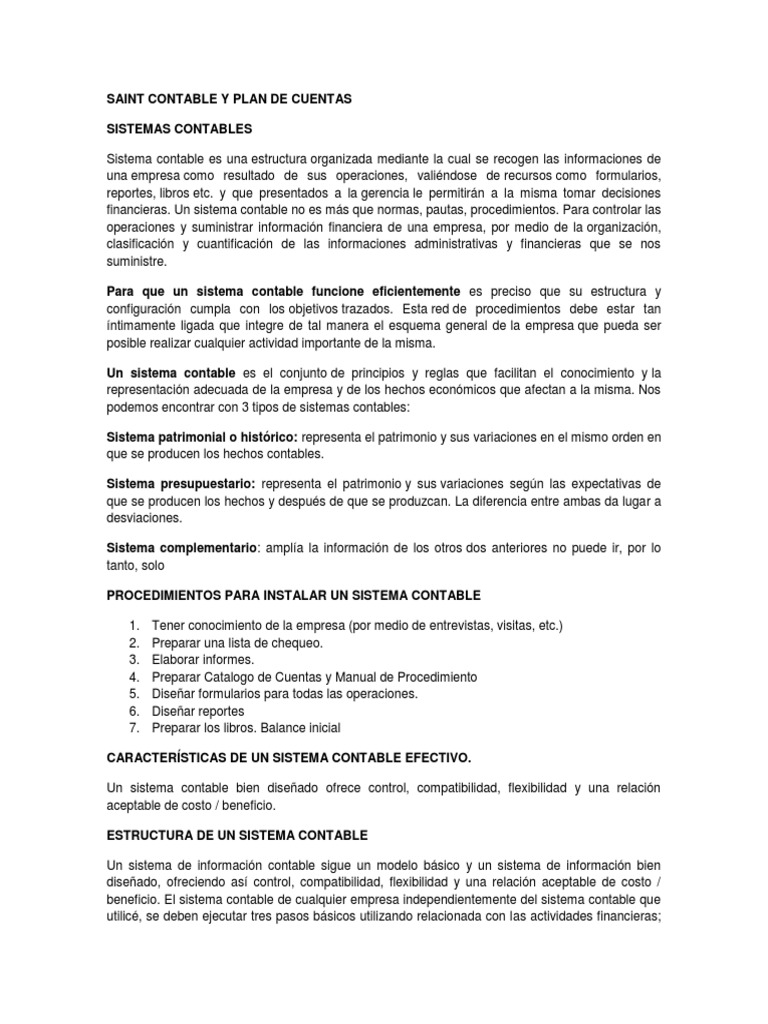 SAINT CONTABLE Y PLAN DE CUENTAS

SISTEMAS CONTABLES

Sistema contable es una estructura organizada mediante la cual se recogen las informaciones de una empresa como resultado de sus operaciones, valiéndose de recursos como formularios, reportes, libros etc. y que presentados a la gerencia le permitirán a la misma tomar decisiones financieras. Un sistema contable no es más que normas, pautas, procedimientos. Para controlar las operaciones y suministrar información financiera de una empresa, por medio de la organización, clasificación y cuantificación de las informaciones administrativas y financieras que se nos suministre.

Para que un sistema contable funcione eficientemente es preciso que su estructura y configuración cumpla con los objetivos trazados. Esta red de procedimientos debe estar tan íntimamente ligada que integre de tal manera el esquema general de la empresa que pueda ser posible realizar cualquier actividad importante de la misma.

Un sistema contable es el conjunto de principios y reglas que facilitan el conocimiento y la representación adecuada de la empresa y de los hechos económicos que afectan a la misma. Nos podemos encontrar con 3 tipos de sistemas contables:

Sistema patrimonial o histórico: representa el patrimonio y sus variaciones en el mismo orden en que se producen los hechos contables.

Sistema presupuestario: representa el patrimonio y sus variaciones según las expectativas de que se producen los hechos y después de que se produzcan. La diferencia entre ambas da lugar a desviaciones.

Sistema complementario: amplía la información de los otros dos anteriores no puede ir, por lo tanto, solo

PROCEDIMIENTOS PARA INSTALAR UN SISTEMA CONTABLE

1. Tener conocimiento de la empresa (por medio de entrevistas, visitas, etc.)
2. Preparar una lista de chequeo.
3. Elaborar informes.
4. Preparar Catalogo de Cuentas y Manual de Procedimiento
5. Diseñar formularios para todas las operaciones.
6. Diseñar reportes
7. Preparar los libros. Balance inicial

CARACTERÍSTICAS DE UN SISTEMA CONTABLE EFECTIVO.

Un sistema contable bien diseñado ofrece control, compatibilidad, flexibilidad y una relación aceptable de costo / beneficio.

ESTRUCTURA DE UN SISTEMA CONTABLE

Un sistema de información contable sigue un modelo básico y un sistema de información bien diseñado, ofreciendo así control, compatibilidad, flexibilidad y una relación aceptable de costo / beneficio. El sistema contable de cualquier empresa independientemente del sistema contable que utilicé, se deben ejecutar tres pasos básicos utilizando relacionada con las actividades financieras;